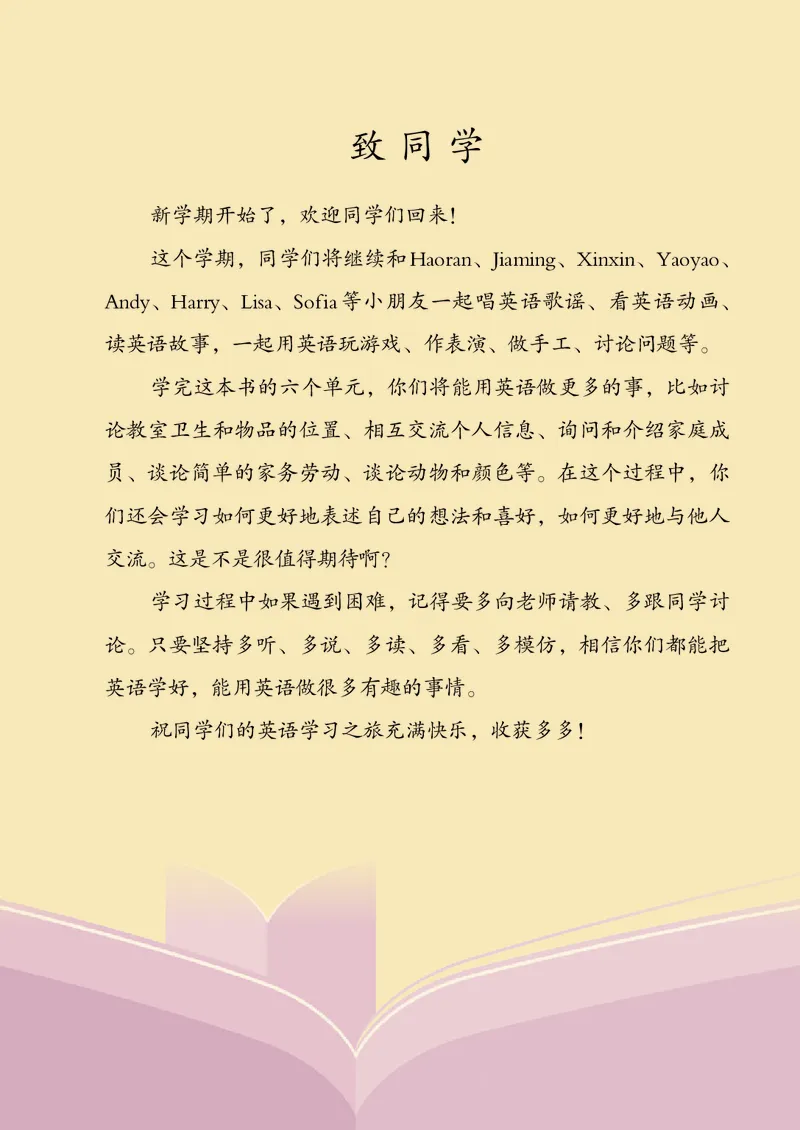 致同学

新学期开始了，欢迎同学们回来！

这个学期，同学们将继续和Haoran、Jiaming、Xinxin、Yaoyao、Andy、Harry、Lisa、Sofia等小朋友一起唱英语歌谣、看英语动画、读英语故事，一起用英语玩游戏、作表演、做手工、讨论问题等。

学完这本书的六个单元，你们将能用英语做更多的事，比如讨论教室卫生和物品的位置、相互交流个人信息、询问和介绍家庭成员、谈论简单的家务劳动、谈论动物和颜色等。在这个过程中，你们还会学习如何更好地表述自己的想法和喜好，如何更好地与他人交流。这是不是很值得期待啊？

学习过程中如果遇到困难，记得要多向老师请教、多跟同学讨论。只要坚持多听、多说、多读、多看、多模仿，相信你们都能把英语学好，能用英语做很多有趣的事情。

祝同学们的英语学习之旅充满快乐，收获多多！